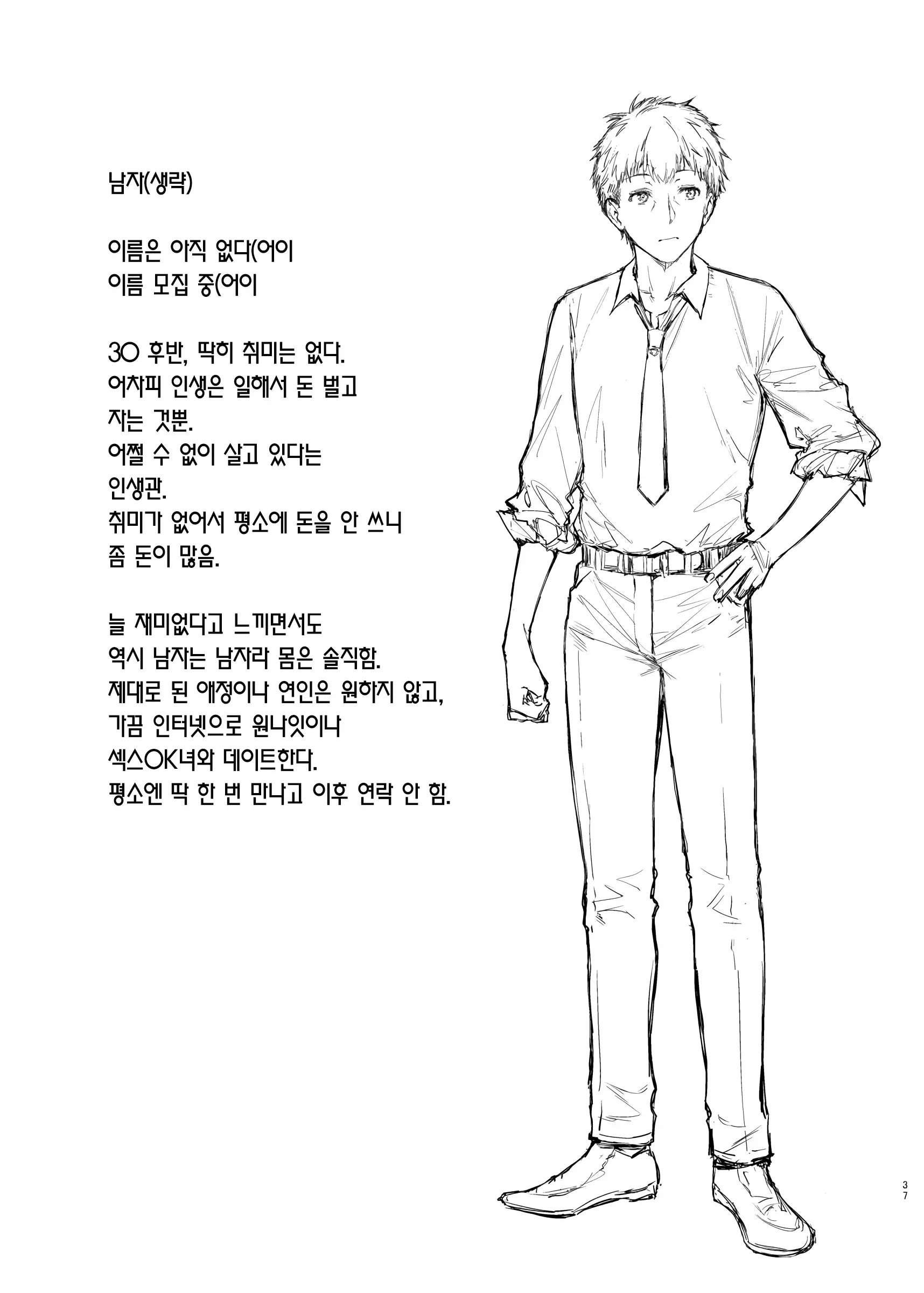 남자(생략)

이름은 아직 없다(어이
이름 모집 중(어이

30 후반, 딱히 취미는 없다.
어차피 인생은 일해서 돈 벌고
자는 것뿐.
어쩔 수 없이 살고 있다는
인생관.
취미가 없어서 평소에 돈을 안 쓰니
좀 돈이 많음.

늘 재미없다고 느끼면서도
역시 남자는 남자라 몸은 솔직함.
제대로 된 애정이나 연인은 원하지 않고,
가끔 인터넷으로 원나잇이나
섹스OK녀와 데이트한다.
평소엔 딱 한 번 만나고 이후 연락 안 함.

37